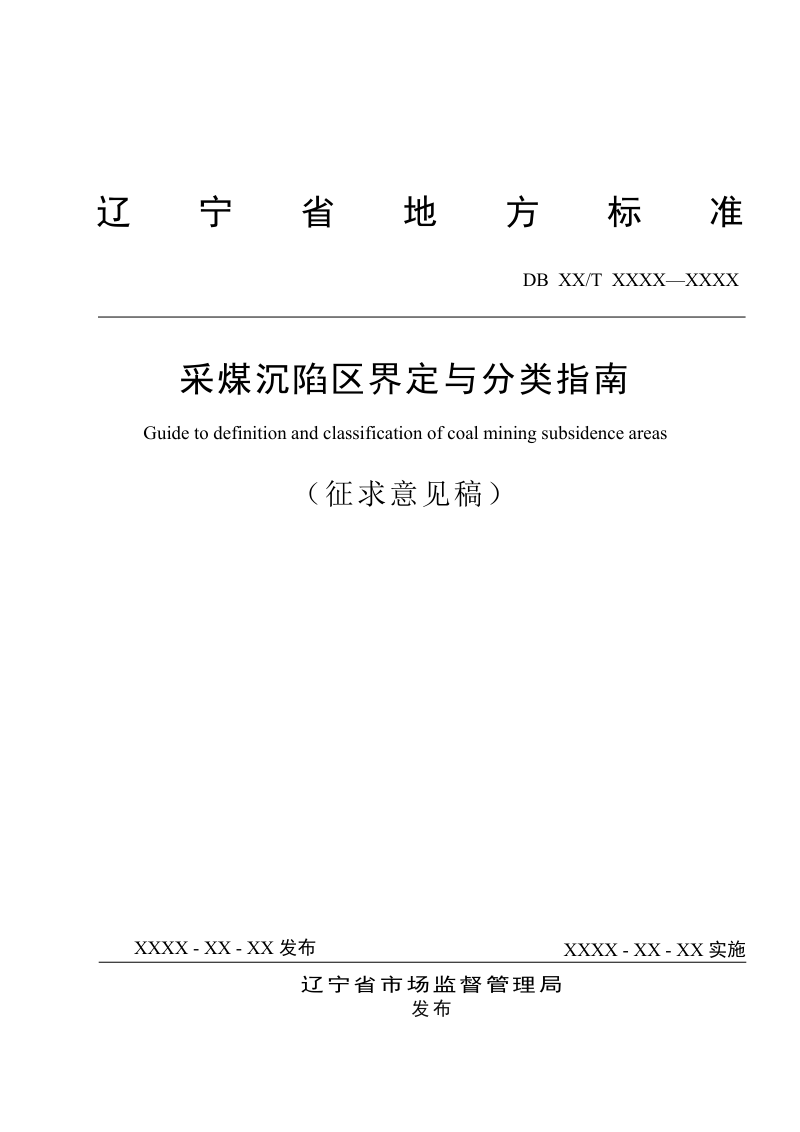 辽宁省地方标准

DB XX/T XXXX—XXXX

采煤沉陷区界定与分类指南

Guide to definition and classification of coal mining subsidence areas

（征求意见稿）

XXXX - XX - XX 发布

XXXX - XX - XX 实施

辽宁省市场监督管理局
发布